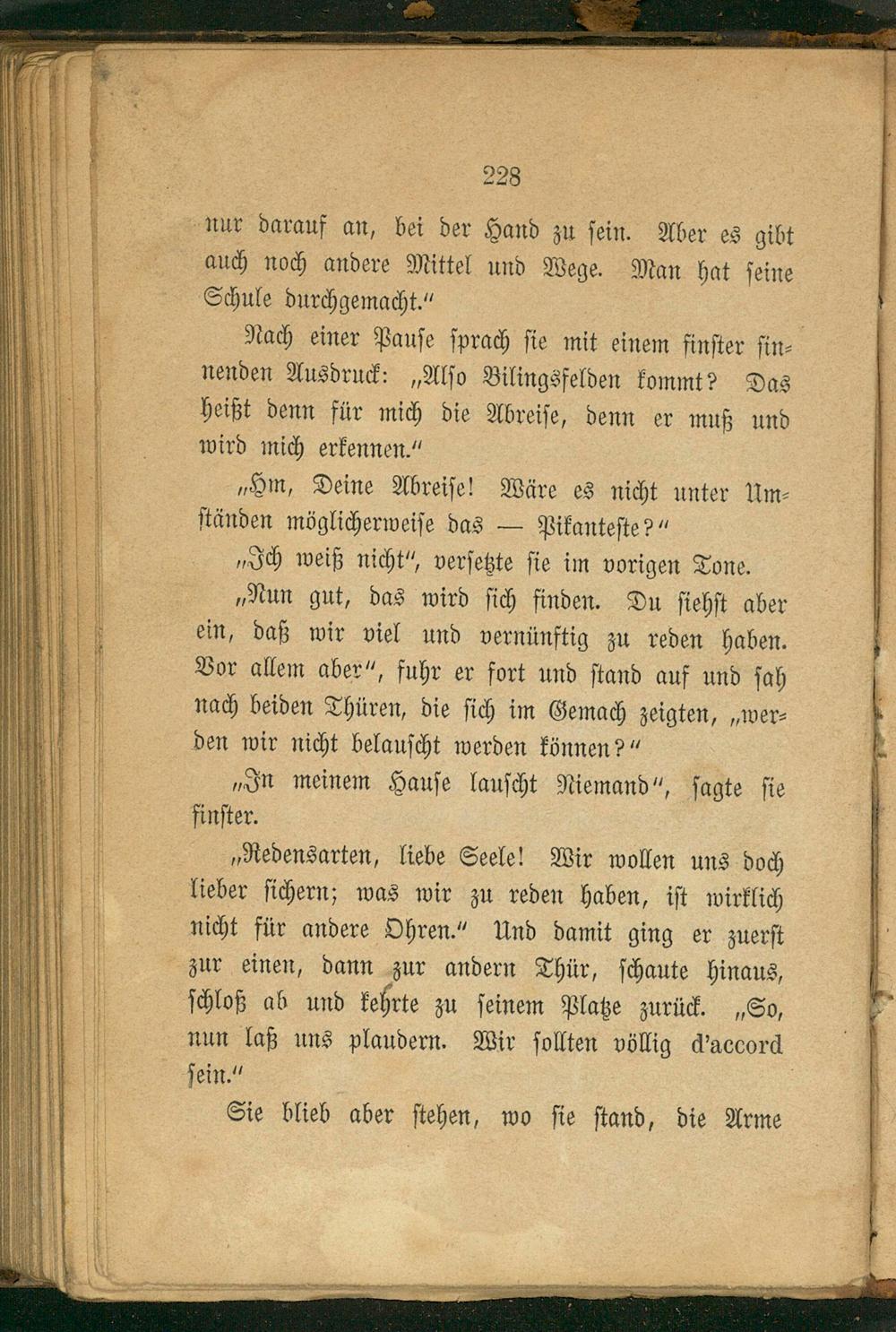 228

nur darauf an, bei der Hand zu sein. Aber es gibt auch noch andere Mittel und Wege. Man hat seine Schule durchgemacht."

Nach einer Pause sprach sie mit einem finster sinnenden Ausdruck: „Also Bilingsfelden kommt? Das heißt denn für mich die Abreise, denn er muß und wird mich erkennen."

„Hm, Deine Abreise! Wäre es nicht unter Umständen möglicherweise das — Pikanteste?"

„Ich weiß nicht", versetzte sie im vorigen Tone.

„Nun gut, das wird sich finden. Du siehst aber ein, daß wir viel und vernünftig zu reden haben. Vor allem aber", fuhr er fort und stand auf und sah nach beiden Thüren, die sich im Gemach zeigten, „werden wir nicht belauscht werden können?"

„In meinem Hause lauscht Niemand", sagte sie finster.

„Redensarten, liebe Seele! Wir wollen uns doch lieber sichern; was wir zu reden haben, ist wirklich nicht für andere Ohren." Und damit ging er zuerst zur einen, dann zur andern Thür, schaute hinaus, schloß ab und kehrte zu seinem Platze zurück. „So, nun laß uns plaudern. Wir sollten völlig d'accord sein."

Sie blieb aber stehen, wo sie stand, die Arme